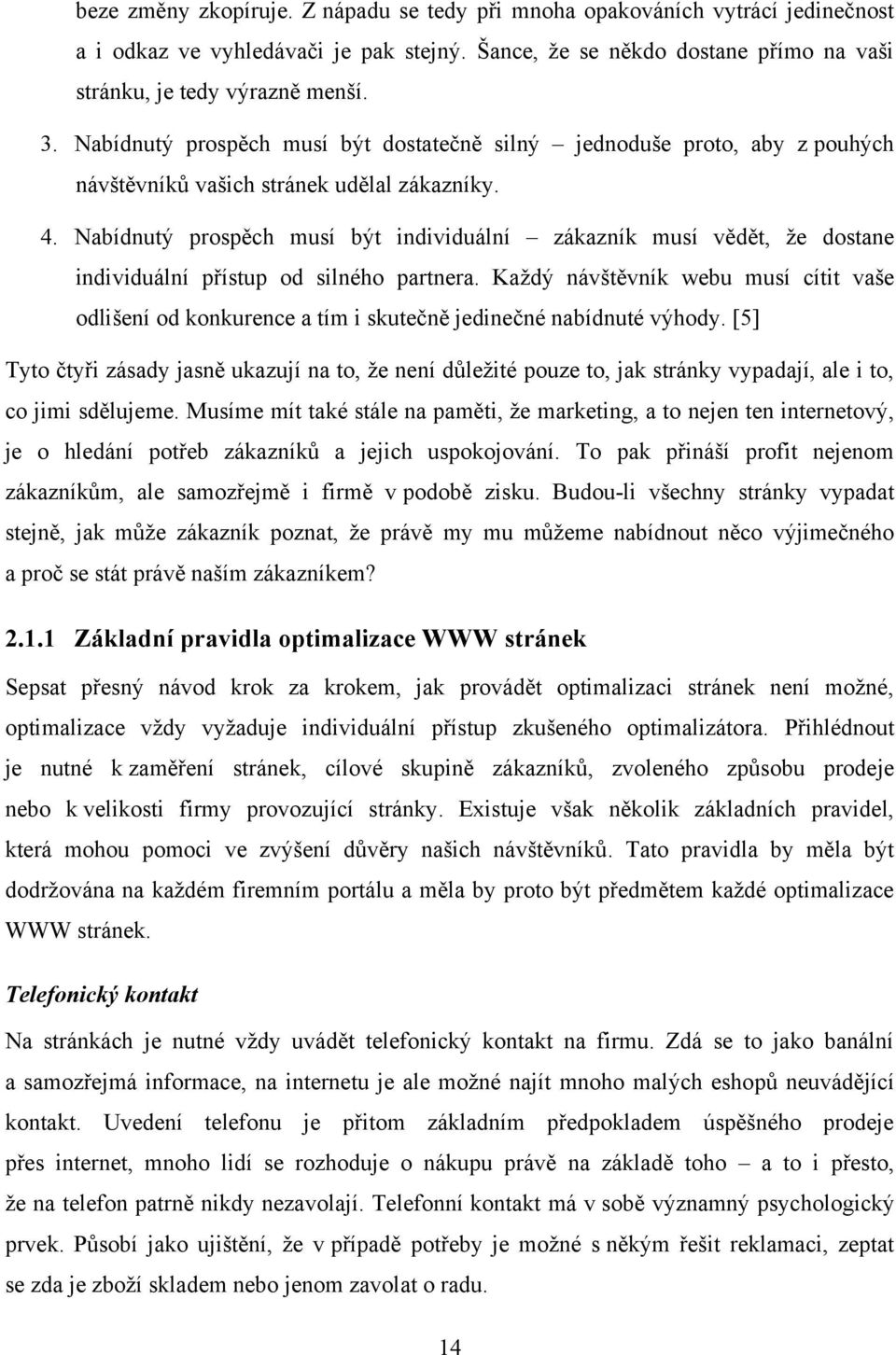 beze změny zkopíruje. Z nápadu se tedy při mnoha opakováních vytrácí jedinečnost a i odkaz ve vyhledávači je pak stejný. Šance, že se někdo dostane přímo na vaši stránku, je tedy výrazně menší.

3. Nabídnutý prospěch musí být dostatečně silný – jednoduše proto, aby z pouhých návštěvníků vašich stránek udělal zákazníky.

4. Nabídnutý prospěch musí být individuální – zákazník musí vědět, že dostane individuální přístup od silného partnera. Každý návštěvník webu musí cítit vaše odlišení od konkurence a tím i skutečně jedinečné nabídnuté výhody. [5]

Tyto čtyři zásady jasně ukazují na to, že není důležité pouze to, jak stránky vypadají, ale i to, co jimi sdělujeme. Musíme mít také stále na paměti, že marketing, a to nejen ten internetový, je o hledání potřeb zákazníků a jejich uspokojování. To pak přináší profit nejenom zákazníkům, ale samozřejmě i firmě v podobě zisku. Budou-li všechny stránky vypadat stejně, jak může zákazník poznat, že právě my mu můžeme nabídnout něco výjimečného a proč se stát právě naším zákazníkem?

2.1.1 Základní pravidla optimalizace WWW stránek

Sepsat přesný návod krok za krokem, jak provádět optimalizaci stránek není možné, optimalizace vždy vyžaduje individuální přístup zkušeného optimalizátora. Přihlédnout je nutné k zaměření stránek, cílové skupině zákazníků, zvoleného způsobu prodeje nebo k velikosti firmy provozující stránky. Existuje však několik základních pravidel, která mohou pomoci ve zvýšení důvěry našich návštěvníků. Tato pravidla by měla být dodržována na každém firemním portálu a měla by proto být předmětem každé optimalizace WWW stránek.

Telefonický kontakt

Na stránkách je nutné vždy uvádět telefonický kontakt na firmu. Zdá se to jako banální a samozřejmá informace, na internetu je ale možné najít mnoho malých eshopů neuvádějící kontakt. Uvedení telefonu je přitom základním předpokladem úspěšného prodeje přes internet, mnoho lidí se rozhoduje o nákupu právě na základě toho – a to i přesto, že na telefon patrně nikdy nezavolají. Telefonní kontakt má v sobě významný psychologický prvek. Působí jako ujištění, že v případě potřeby je možné s někým řešit reklamaci, zeptat se zda je zboží skladem nebo jenom zavolat o radu.

14